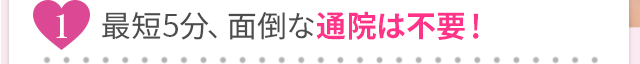 1 最短5分、面倒な通院は不要！